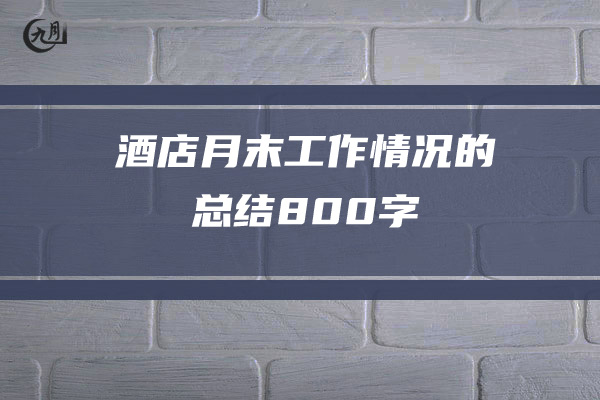 九月

酒店月末工作情况的总结800字